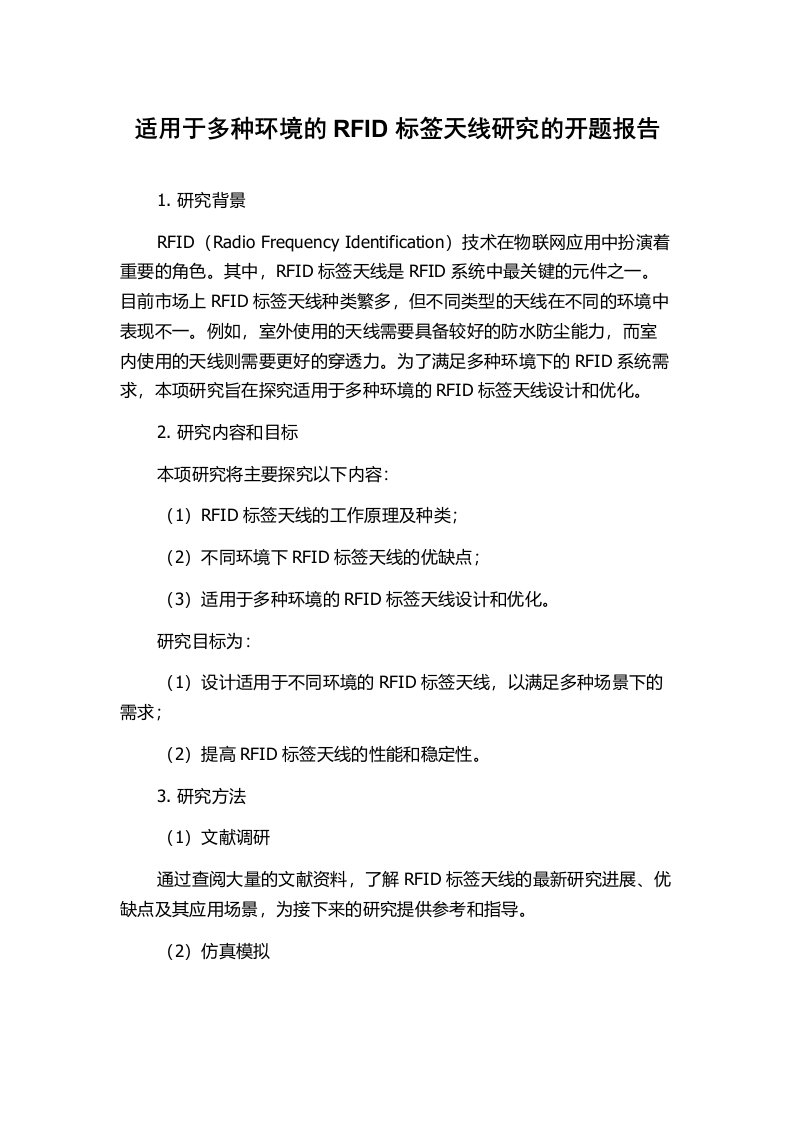 适用于多种环境的 RFID 标签天线研究的开题报告

1. 研究背景

RFID（Radio Frequency Identification）技术在物联网应用中扮演着重要的角色。其中，RFID 标签天线是 RFID 系统中最关键的元件之一。目前市场上 RFID 标签天线种类繁多，但不同类型的天线在不同的环境中表现不一。例如，室外使用的天线需要具备较好的防水防尘能力，而室内使用的天线则需要更好的穿透力。为了满足多种环境下的 RFID 系统需求，本项研究旨在探究适用于多种环境的 RFID 标签天线设计和优化。

2. 研究内容和目标

本项研究将主要探究以下内容：

（1）RFID 标签天线的工作原理及种类；

（2）不同环境下 RFID 标签天线的优缺点；

（3）适用于多种环境的 RFID 标签天线设计和优化。

研究目标为：

（1）设计适用于不同环境的 RFID 标签天线，以满足多种场景下的需求；

（2）提高 RFID 标签天线的性能和稳定性。

3. 研究方法

（1）文献调研

通过查阅大量的文献资料，了解 RFID 标签天线的最新研究进展、优缺点及其应用场景，为接下来的研究提供参考和指导。

（2）仿真模拟